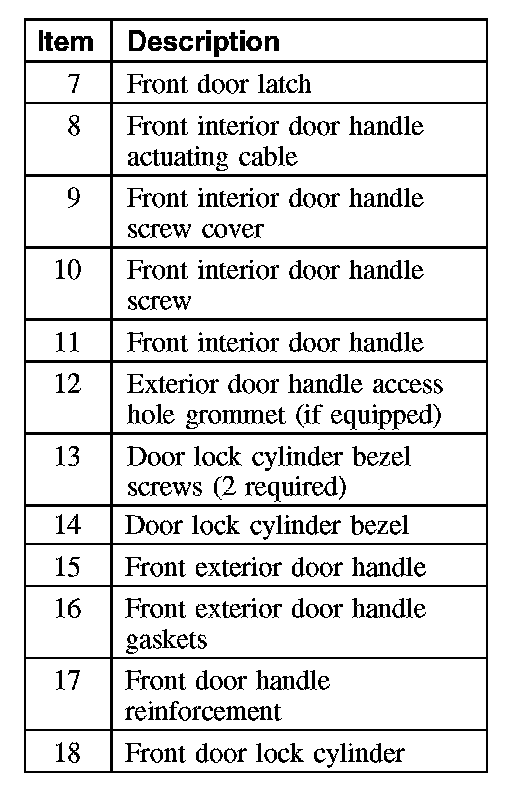 | Item | Description |
|---|---|
| 7 | Front door latch |
| 8 | Front interior door handle actuating cable |
| 9 | Front interior door handle screw cover |
| 10 | Front interior door handle screw |
| 11 | Front interior door handle |
| 12 | Exterior door handle access hole grommet (if equipped) |
| 13 | Door lock cylinder bezel screws (2 required) |
| 14 | Door lock cylinder bezel |
| 15 | Front exterior door handle |
| 16 | Front exterior door handle gaskets |
| 17 | Front door handle reinforcement |
| 18 | Front door lock cylinder |